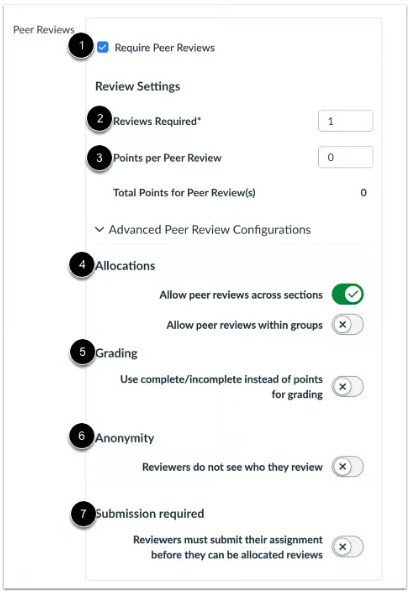 Peer Reviews

1 Require Peer Reviews

Review Settings

2 Reviews Required* 1

3 Points per Peer Review 0

Total Points for Peer Review(s) 0

Advanced Peer Review Configurations

4 Allocations

Allow peer reviews across sections

Allow peer reviews within groups

5 Grading

Use complete/incomplete instead of points for grading

6 Anonymity

Reviewers do not see who they review

7 Submission required

Reviewers must submit their assignment before they can be allocated reviews